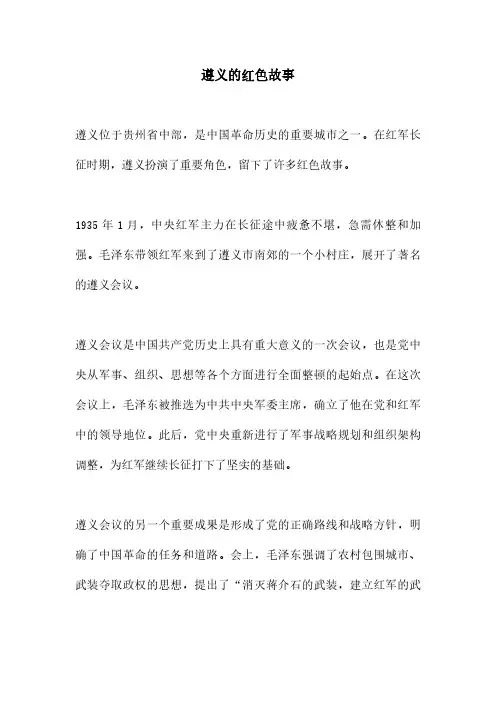 遵义的红色故事

遵义位于贵州省中部，是中国革命历史的重要城市之一。在红军长征时期，遵义扮演了重要角色，留下了许多红色故事。

1935 年 1 月，中央红军主力在长征途中疲惫不堪，急需休整和加强。毛泽东带领红军来到了遵义市南郊的一个小村庄，展开了著名的遵义会议。

遵义会议是中国共产党历史上具有重大意义的一次会议，也是党中央从军事、组织、思想等各个方面进行全面整顿的起始点。在这次会议上，毛泽东被推选为中共中央军委主席，确立了他在党和红军中的领导地位。此后，党中央重新进行了军事战略规划和组织架构调整，为红军继续长征打下了坚实的基础。

遵义会议的另一个重要成果是形成了党的正确路线和战略方针，明确了中国革命的任务和道路。会上，毛泽东强调了农村包围城市、武装夺取政权的思想，提出了“消灭蒋介石的武装，建立红军的武